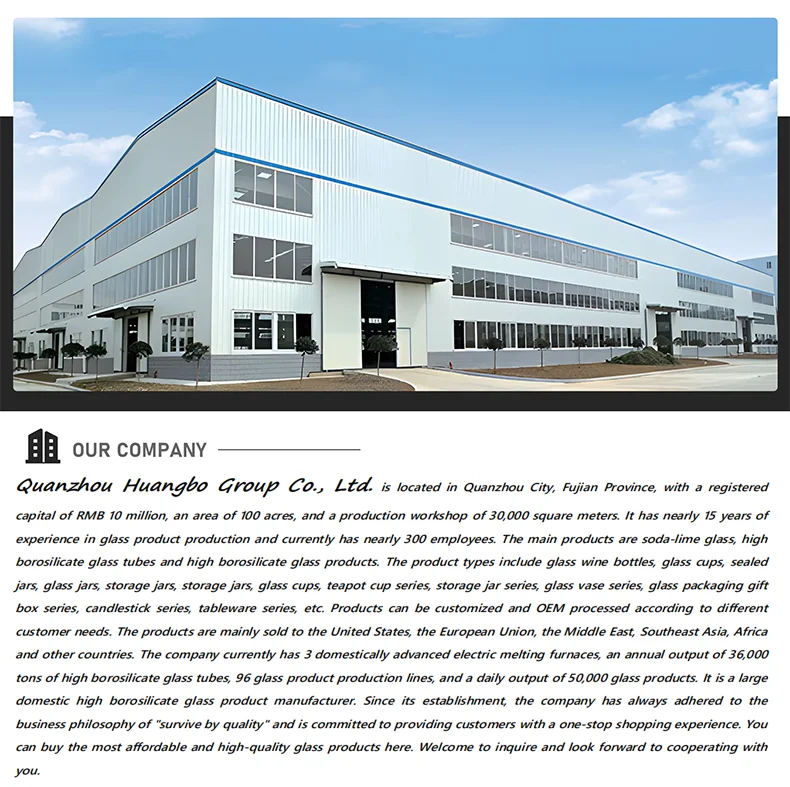 OUR COMPANY

Quanzhou Huangbo Group Co., Ltd. is located in Quanzhou City, Fujian Province, with a registered capital of RMB 10 million, an area of 100 acres, and a production workshop of 30,000 square meters. It has nearly 15 years of experience in glass product production and currently has nearly 300 employees. The main products are soda-lime glass, high borosilicate glass tubes and high borosilicate glass products. The product types include glass wine bottles, glass cups, sealed jars, glass jars, storage jars, storage jars, glass cups, teapot cup series, storage jar series, glass vase series, glass packaging gift box series, candlestick series, tableware series, etc. Products can be customized and OEM processed according to different customer needs. The products are mainly sold to the United States, the European Union, the Middle East, Southeast Asia, Africa and other countries. The company currently has 3 domestically advanced electric melting furnaces, an annual output of 36,000 tons of high borosilicate glass tubes, 96 glass product production lines, and a daily output of 50,000 glass products. It is a large domestic high borosilicate glass product manufacturer. Since its establishment, the company has always adhered to the business philosophy of "survive by quality" and is committed to providing customers with a one-stop shopping experience. You can buy the most affordable and high-quality glass products here. Welcome to inquire and look forward to cooperating with you.